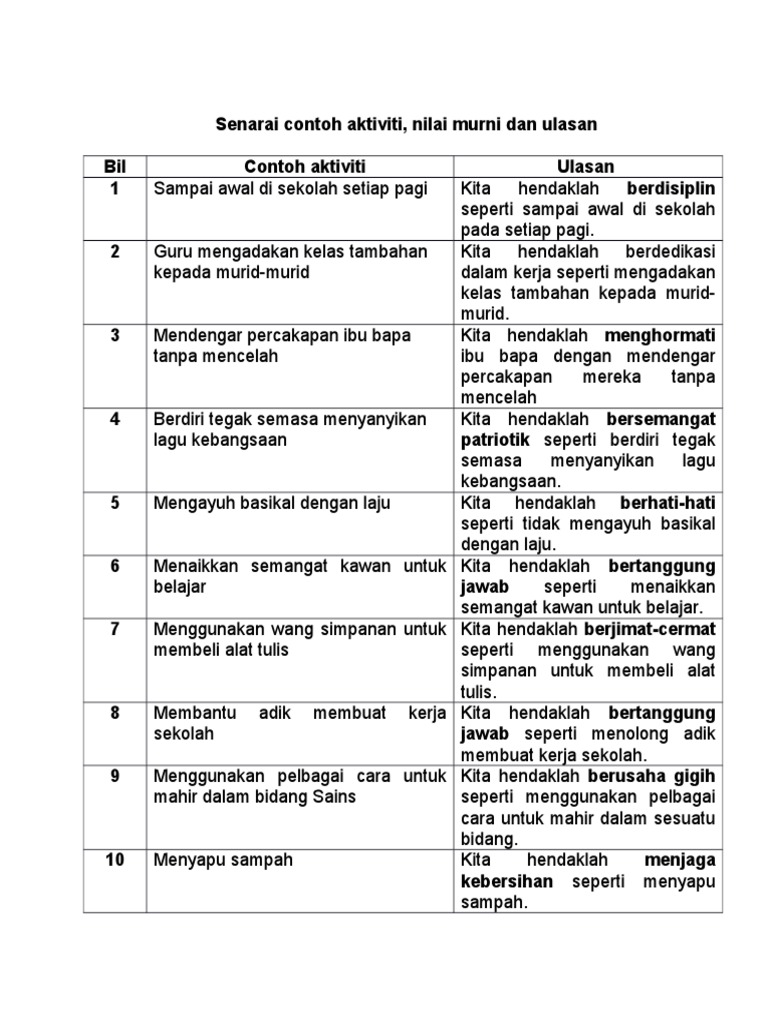 Senarai contoh aktiviti, nilai murni dan ulasan

| Bil | Contoh aktiviti | Ulasan |
|---|---|---|
| 1 | Sampai awal di sekolah setiap pagi | Kita hendaklah berdisiplin seperti sampai awal di sekolah pada setiap pagi. |
| 2 | Guru mengadakan kelas tambahan kepada murid-murid | Kita hendaklah berdedikasi dalam kerja seperti mengadakan kelas tambahan kepada murid-murid. |
| 3 | Mendengar percakapan ibu bapa tanpa mencelah | Kita hendaklah menghormati ibu bapa dengan mendengar percakapan mereka tanpa mencelah |
| 4 | Berdiri tegak semasa menyanyikan lagu kebangsaan | Kita hendaklah bersemangat patriotik seperti berdiri tegak semasa menyanyikan lagu kebangsaan. |
| 5 | Mengayuh basikal dengan laju | Kita hendaklah berhati-hati seperti tidak mengayuh basikal dengan laju. |
| 6 | Menaikkan semangat kawan untuk belajar | Kita hendaklah bertanggung jawab seperti menaikkan semangat kawan untuk belajar. |
| 7 | Menggunakan wang simpanan untuk membeli alat tulis | Kita hendaklah berjimat-cermat seperti menggunakan wang simpanan untuk membeli alat tulis. |
| 8 | Membantu adik membuat kerja sekolah | Kita hendaklah bertanggung jawab seperti menolong adik membuat kerja sekolah. |
| 9 | Menggunakan pelbagai cara untuk mahir dalam bidang Sains | Kita hendaklah berusaha gigih seperti menggunakan pelbagai cara untuk mahir dalam sesuatu bidang. |
| 10 | Menyapu sampah | Kita hendaklah menjaga kebersihan seperti menyapu sampah. |